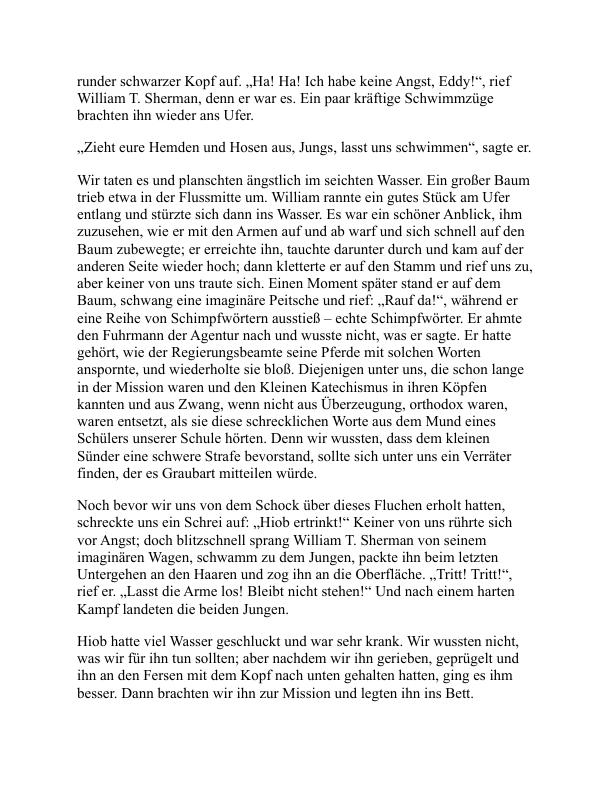 runder schwarzer Kopf auf. „Ha! Ha! Ich habe keine Angst, Eddy!“, rief William T. Sherman, denn er war es. Ein paar kräftige Schwimmzüge brachten ihn wieder ans Ufer.

„Zieht eure Hemden und Hosen aus, Jungs, lasst uns schwimmen“, sagte er.

Wir taten es und planschten ängstlich im seichten Wasser. Ein großer Baum trieb etwa in der Flussmitte um. William rannte ein gutes Stück am Ufer entlang und stürzte sich dann ins Wasser. Es war ein schöner Anblick, ihm zuzusehen, wie er mit den Armen auf und ab warf und sich schnell auf den Baum zubewegte; er erreichte ihn, tauchte darunter durch und kam auf der anderen Seite wieder hoch; dann kletterte er auf den Stamm und rief uns zu, aber keiner von uns traute sich. Einen Moment später stand er auf dem Baum, schwang eine imaginäre Peitsche und rief: „Rauf da!“, während er eine Reihe von Schimpfwörtern ausstieß – echte Schimpfwörter. Er ahmte den Fuhrmann der Agentur nach und wusste nicht, was er sagte. Er hatte gehört, wie der Regierungsbeamte seine Pferde mit solchen Worten anspornte, und wiederholte sie bloß. Diejenigen unter uns, die schon lange in der Mission waren und den Kleinen Katechismus in ihren Köpfen kannten und aus Zwang, wenn nicht aus Überzeugung, orthodox waren, waren entsetzt, als sie diese schrecklichen Worte aus dem Mund eines Schülers unserer Schule hörten. Denn wir wussten, dass dem kleinen Sünder eine schwere Strafe bevorstand, sollte sich unter uns ein Verräter finden, der es Graubart mitteilen würde.

Noch bevor wir uns von dem Schock über dieses Fluchen erholt hatten, schreckte uns ein Schrei auf: „Hiob ertrinkt!“ Keiner von uns rührte sich vor Angst; doch blitzschnell sprang William T. Sherman von seinem imaginären Wagen, schwamm zu dem Jungen, packte ihn beim letzten Untergehen an den Haaren und zog ihn an die Oberfläche. „Tritt! Tritt!“, rief er. „Lasst die Arme los! Bleibt nicht stehen!“ Und nach einem harten Kampf landeten die beiden Jungen.

Hiob hatte viel Wasser geschluckt und war sehr krank. Wir wussten nicht, was wir für ihn tun sollten; aber nachdem wir ihn gerieben, geprügelt und ihn an den Fersen mit dem Kopf nach unten gehalten hatten, ging es ihm besser. Dann brachten wir ihn zur Mission und legten ihn ins Bett.